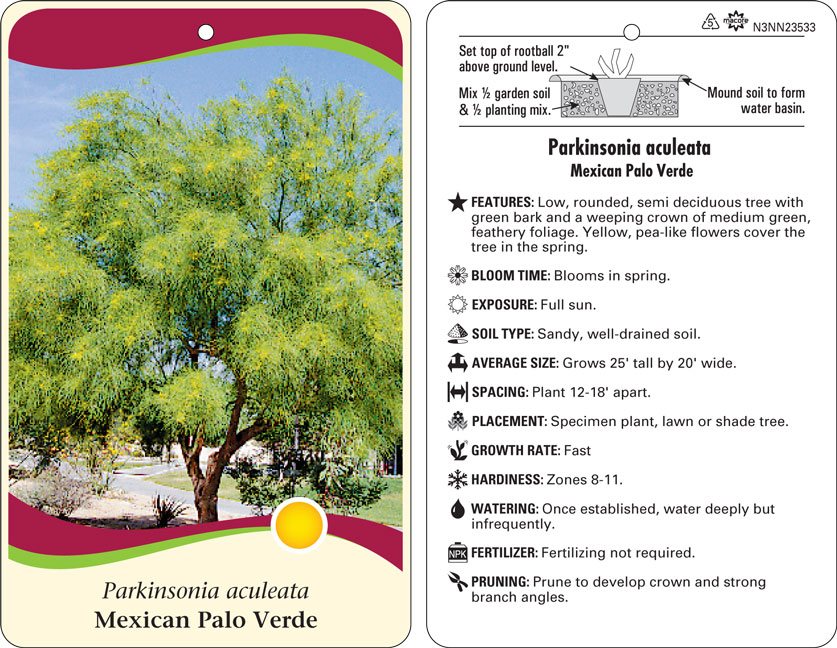 Parkinsonia aculeata
Mexican Palo Verde

5 macore N3NN23533

Set top of rootball 2" above ground level.

Mix ½ garden soil & ½ planting mix.

Mound soil to form water basin.

Parkinsonia aculeata
Mexican Palo Verde

FEATURES: Low, rounded, semi deciduous tree with green bark and a weeping crown of medium green, feathery foliage. Yellow, pea-like flowers cover the tree in the spring.

BLOOM TIME: Blooms in spring.

EXPOSURE: Full sun.

SOIL TYPE: Sandy, well-drained soil.

AVERAGE SIZE: Grows 25' tall by 20' wide.

SPACING: Plant 12-18' apart.

PLACEMENT: Specimen plant, lawn or shade tree.

GROWTH RATE: Fast

HARDINESS: Zones 8-11.

WATERING: Once established, water deeply but infrequently.

NPK FERTILIZER: Fertilizing not required.

PRUNING: Prune to develop crown and strong branch angles.